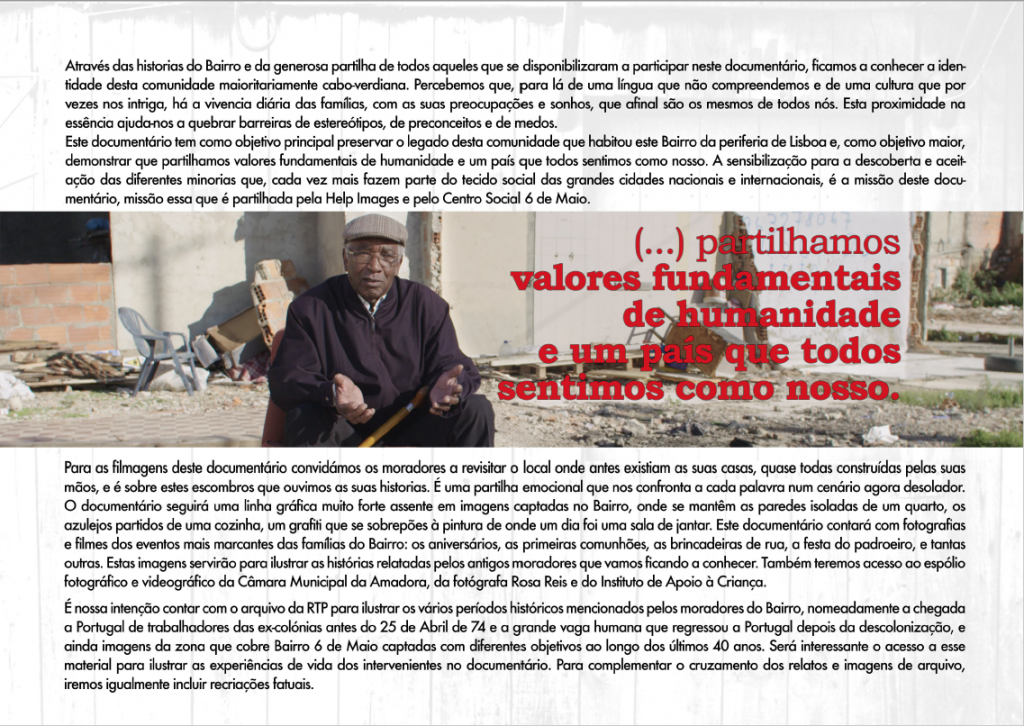 Através das historias do Bairro e da generosa partilha de todos aqueles que se disponibilizaram a participar neste documentário, ficamos a conhecer a identidade desta comunidade maioritariamente cabo-verdiana. Percebemos que, para lá de uma língua que não compreendemos e de uma cultura que por vezes nos intriga, há a vivencia diária das famílias, com as suas preocupações e sonhos, que afinal são os mesmos de todos nós. Esta proximidade na essência ajuda-nos a quebrar barreiras de estereótipos, de preconceitos e de medos.
Este documentário tem como objetivo principal preservar o legado desta comunidade que habitou este Bairro da periferia de Lisboa e, como objetivo maior, demonstrar que partilhamos valores fundamentais de humanidade e um país que todos sentimos como nosso. A sensibilização para a descoberta e aceitação das diferentes minorias que, cada vez mais fazem parte do tecido social das grandes cidades nacionais e internacionais, é a missão deste documentário, missão essa que é partilhada pela Help Images e pelo Centro Social 6 de Maio.

(...) partilhamos valores fundamentais de humanidade e um país que todos sentimos como nosso.

Para as filmagens deste documentário convidámos os moradores a revisitar o local onde antes existiam as suas casas, quase todas construídas pelas suas mãos, e é sobre estes escombros que ouvimos as suas historias. É uma partilha emocional que nos confronta a cada palavra num cenário agora desolador. O documentário seguirá uma linha gráfica muito forte assente em imagens captadas no Bairro, onde se mantêm as paredes isoladas de um quarto, os azulejos partidos de uma cozinha, um grafiti que se sobrepões à pintura de onde um dia foi uma sala de jantar. Este documentário contará com fotografias e filmes dos eventos mais marcantes das famílias do Bairro: os aniversários, as primeiras comunhões, as brincadeiras de rua, a festa do padroeiro, e tantas outras. Estas imagens servirão para ilustrar as histórias relatadas pelos antigos moradores que vamos ficando a conhecer. Também teremos acesso ao espólio fotográfico e videográfico da Câmara Municipal da Amadora, da fotógrafa Rosa Reis e do Instituto de Apoio à Criança.

É nossa intenção contar com o arquivo da RTP para ilustrar os vários períodos históricos mencionados pelos moradores do Bairro, nomeadamente a chegada a Portugal de trabalhadores das ex-colónias antes do 25 de Abril de 74 e a grande vaga humana que regressou a Portugal depois da descolonização, e ainda imagens da zona que cobre Bairro 6 de Maio captadas com diferentes objetivos ao longo dos últimos 40 anos. Será interessante o acesso a esse material para ilustrar as experiências de vida dos intervenientes no documentário. Para complementar o cruzamento dos relatos e imagens de arquivo, iremos igualmente incluir recriações fatuais.